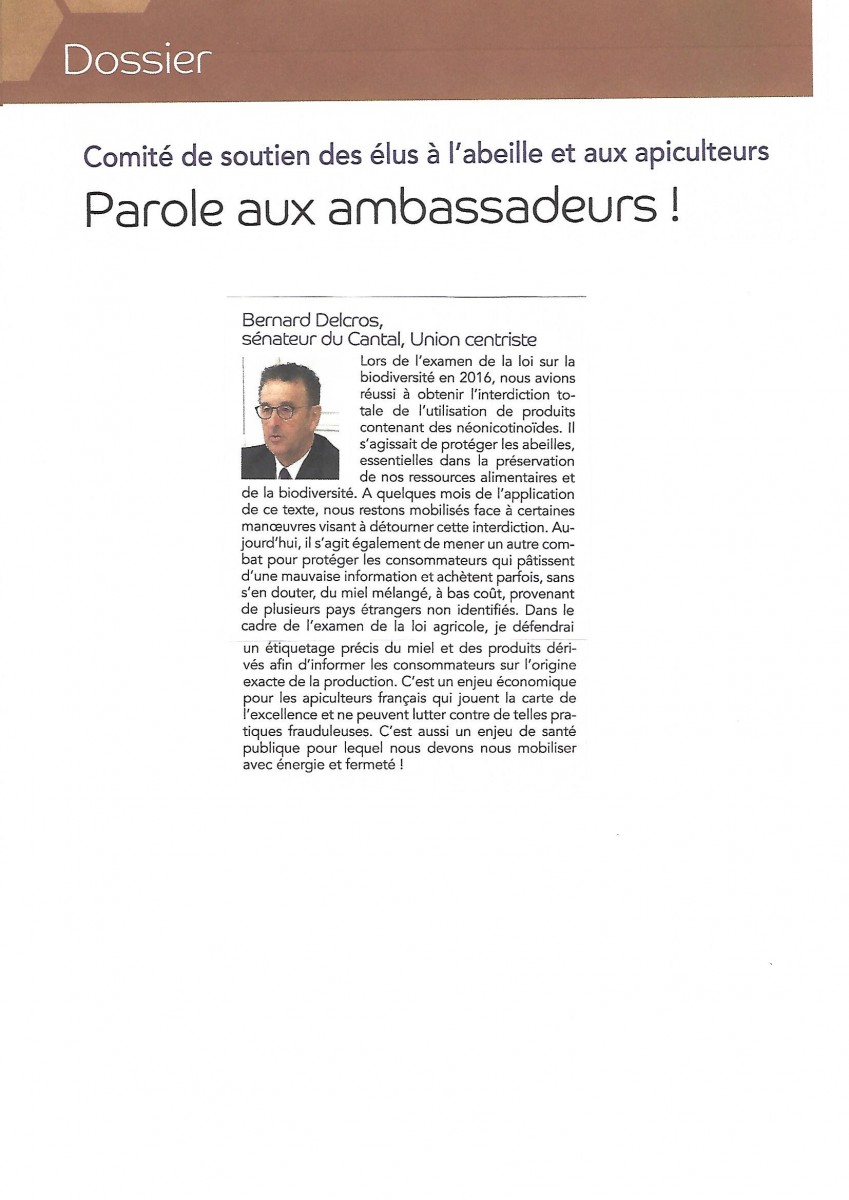 Dossier

Comité de soutien des élus à l'abeille et aux apiculteurs

Parole aux ambassadeurs !

Bernard Delcros,
sénateur du Cantal, Union centriste

Lors de l'examen de la loi sur la biodiversité en 2016, nous avions réussi à obtenir l'interdiction totale de l'utilisation de produits contenant des néonicotinoïdes. Il s'agissait de protéger les abeilles, essentielles dans la préservation de nos ressources alimentaires et de la biodiversité. A quelques mois de l'application de ce texte, nous restons mobilisés face à certaines manœuvres visant à détourner cette interdiction. Aujourd'hui, il s'agit également de mener un autre combat pour protéger les consommateurs qui pâtissent d'une mauvaise information et achètent parfois, sans s'en douter, du miel mélangé, à bas coût, provenant de plusieurs pays étrangers non identifiés. Dans le cadre de l'examen de la loi agricole, je défendrai un étiquetage précis du miel et des produits dérivés afin d'informer les consommateurs sur l'origine exacte de la production. C'est un enjeu économique pour les apiculteurs français qui jouent la carte de l'excellence et ne peuvent lutter contre de telles pratiques frauduleuses. C'est aussi un enjeu de santé publique pour lequel nous devons nous mobiliser avec énergie et fermeté !